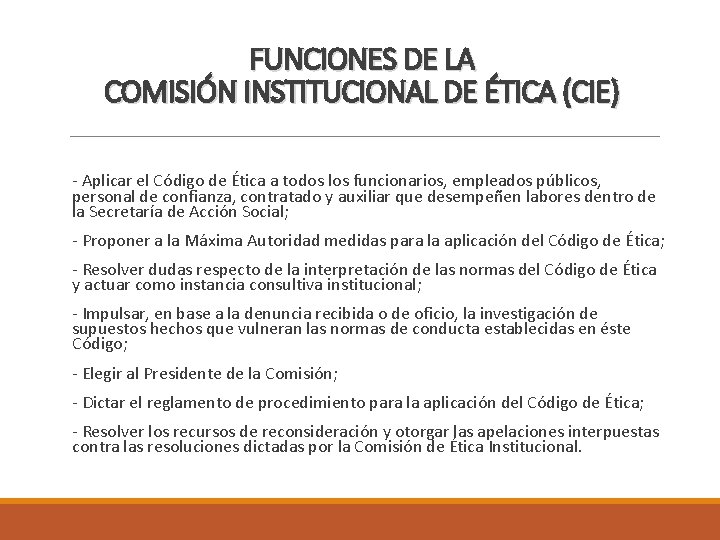 FUNCIONES DE LA
COMISIÓN INSTITUCIONAL DE ÉTICA (CIE)

- Aplicar el Código de Ética a todos los funcionarios, empleados públicos, personal de confianza, contratado y auxiliar que desempeñen labores dentro de la Secretaría de Acción Social;

- Proponer a la Máxima Autoridad medidas para la aplicación del Código de Ética;

- Resolver dudas respecto de la interpretación de las normas del Código de Ética y actuar como instancia consultiva institucional;

- Impulsar, en base a la denuncia recibida o de oficio, la investigación de supuestos hechos que vulneran las normas de conducta establecidas en éste Código;

- Elegir al Presidente de la Comisión;

- Dictar el reglamento de procedimiento para la aplicación del Código de Ética;

- Resolver los recursos de reconsideración y otorgar las apelaciones interpuestas contra las resoluciones dictadas por la Comisión de Ética Institucional.